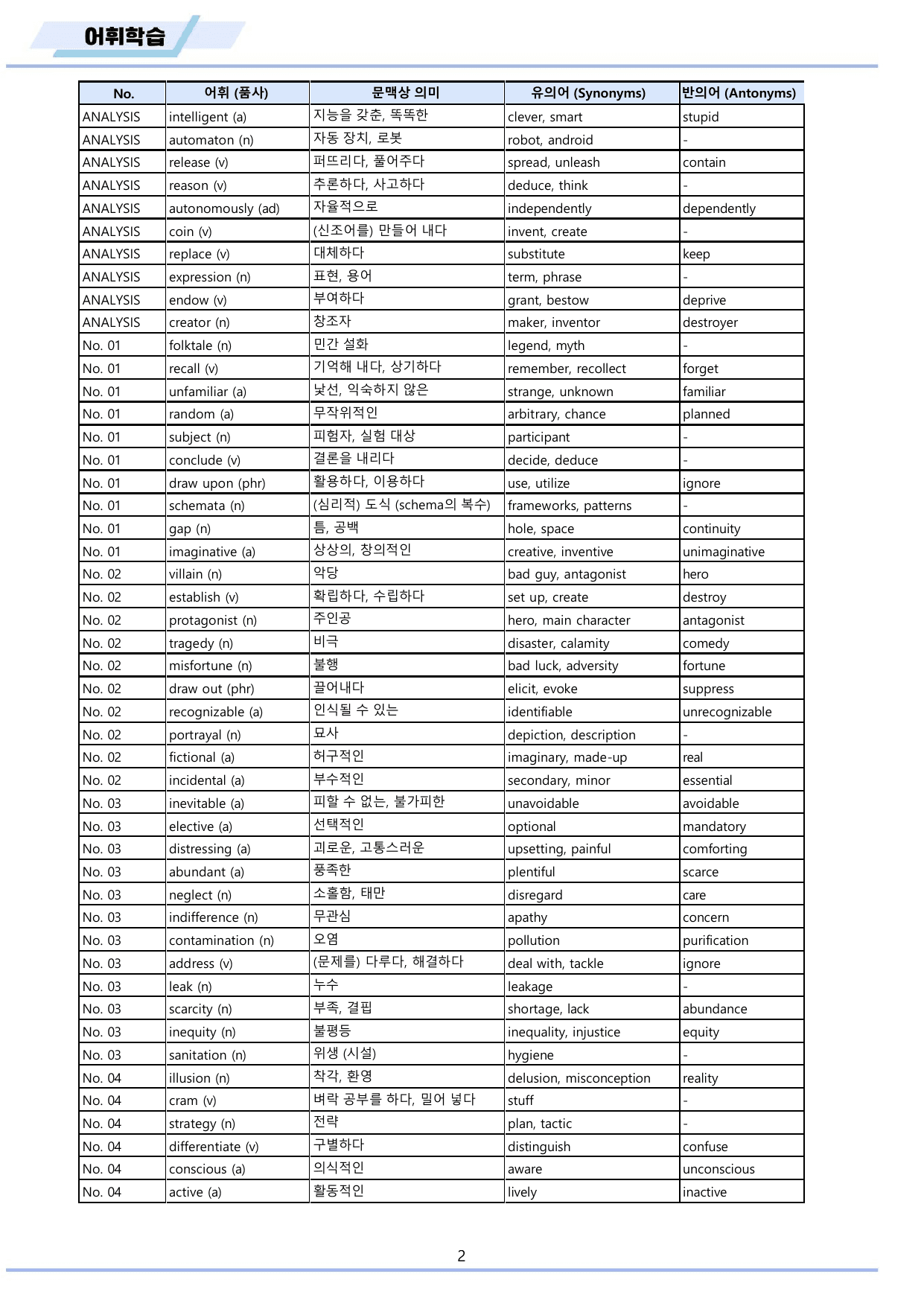 어휘학습

| No. | 어휘 (품사) | 문맥상 의미 | 유의어 (Synonyms) | 반의어 (Antonyms) |
|---|---|---|---|---|
| ANALYSIS | intelligent (a) | 지능을 갖춘, 똑똑한 | clever, smart | stupid |
| ANALYSIS | automaton (n) | 자동 장치, 로봇 | robot, android | - |
| ANALYSIS | release (v) | 퍼뜨리다, 풀어주다 | spread, unleash | contain |
| ANALYSIS | reason (v) | 추론하다, 사고하다 | deduce, think | - |
| ANALYSIS | autonomously (ad) | 자율적으로 | independently | dependently |
| ANALYSIS | coin (v) | (신조어를) 만들어 내다 | invent, create | - |
| ANALYSIS | replace (v) | 대체하다 | substitute | keep |
| ANALYSIS | expression (n) | 표현, 용어 | term, phrase | - |
| ANALYSIS | endow (v) | 부여하다 | grant, bestow | deprive |
| ANALYSIS | creator (n) | 창조자 | maker, inventor | destroyer |
| No. 01 | folktale (n) | 민간 설화 | legend, myth | - |
| No. 01 | recall (v) | 기억해 내다, 상기하다 | remember, recollect | forget |
| No. 01 | unfamiliar (a) | 낯선, 익숙하지 않은 | strange, unknown | familiar |
| No. 01 | random (a) | 무작위적인 | arbitrary, chance | planned |
| No. 01 | subject (n) | 피험자, 실험 대상 | participant | - |
| No. 01 | conclude (v) | 결론을 내리다 | decide, deduce | - |
| No. 01 | draw upon (phr) | 활용하다, 이용하다 | use, utilize | ignore |
| No. 01 | schemata (n) | (심리적) 도식 (schema의 복수) | frameworks, patterns | - |
| No. 01 | gap (n) | 틈, 공백 | hole, space | continuity |
| No. 01 | imaginative (a) | 상상의, 창의적인 | creative, inventive | unimaginative |
| No. 02 | villain (n) | 악당 | bad guy, antagonist | hero |
| No. 02 | establish (v) | 확립하다, 수립하다 | set up, create | destroy |
| No. 02 | protagonist (n) | 주인공 | hero, main character | antagonist |
| No. 02 | tragedy (n) | 비극 | disaster, calamity | comedy |
| No. 02 | misfortune (n) | 불행 | bad luck, adversity | fortune |
| No. 02 | draw out (phr) | 끌어내다 | elicit, evoke | suppress |
| No. 02 | recognizable (a) | 인식될 수 있는 | identifiable | unrecognizable |
| No. 02 | portrayal (n) | 묘사 | depiction, description | - |
| No. 02 | fictional (a) | 허구적인 | imaginary, made-up | real |
| No. 02 | incidental (a) | 부수적인 | secondary, minor | essential |
| No. 03 | inevitable (a) | 피할 수 없는, 불가피한 | unavoidable | avoidable |
| No. 03 | elective (a) | 선택적인 | optional | mandatory |
| No. 03 | distressing (a) | 괴로운, 고통스러운 | upsetting, painful | comforting |
| No. 03 | abundant (a) | 풍족한 | plentiful | scarce |
| No. 03 | neglect (n) | 소홀함, 태만 | disregard | care |
| No. 03 | indifference (n) | 무관심 | apathy | concern |
| No. 03 | contamination (n) | 오염 | pollution | purification |
| No. 03 | address (v) | (문제를) 다루다, 해결하다 | deal with, tackle | ignore |
| No. 03 | leak (n) | 누수 | leakage | - |
| No. 03 | scarcity (n) | 부족, 결핍 | shortage, lack | abundance |
| No. 03 | inequity (n) | 불평등 | inequality, injustice | equity |
| No. 03 | sanitation (n) | 위생 (시설) | hygiene | - |
| No. 04 | illusion (n) | 착각, 환영 | delusion, misconception | reality |
| No. 04 | cram (v) | 벼락 공부를 하다, 밀어 넣다 | stuff | - |
| No. 04 | strategy (n) | 전략 | plan, tactic | - |
| No. 04 | differentiate (v) | 구별하다 | distinguish | confuse |
| No. 04 | conscious (a) | 의식적인 | aware | unconscious |
| No. 04 | active (a) | 활동적인 | lively | inactive |

2